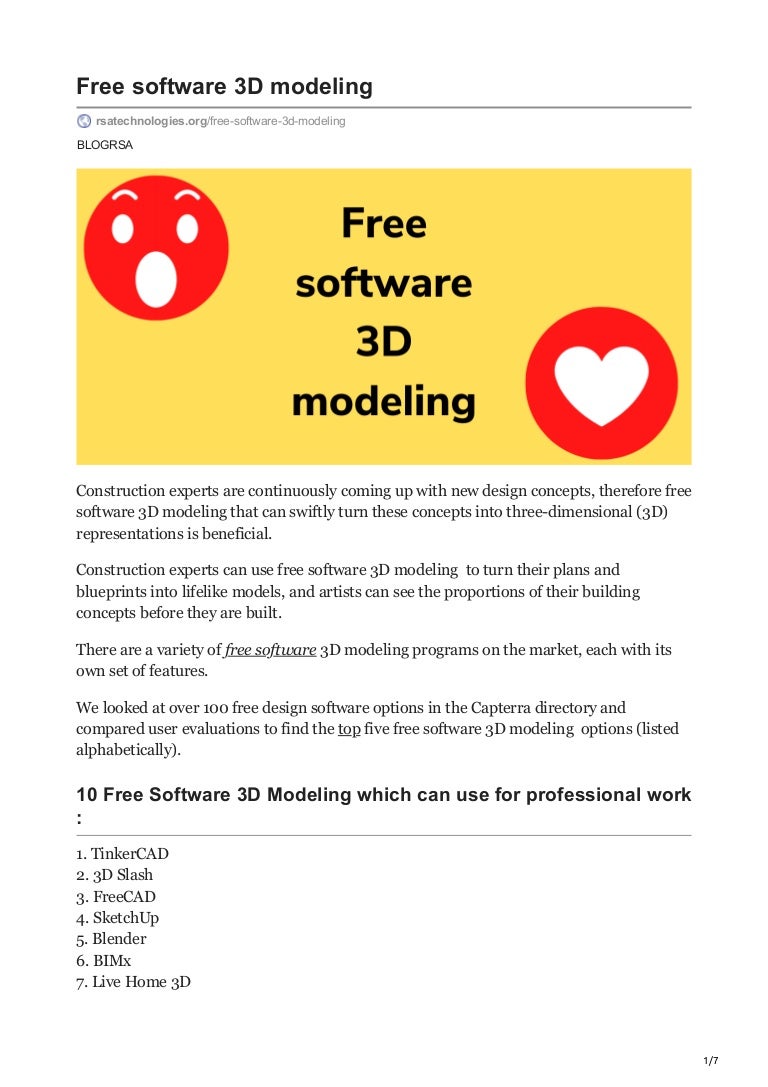 Free software 3D modeling

rsatechnologies.org/free-software-3d-modeling

BLOGRSA

Free software 3D modeling

Construction experts are continuously coming up with new design concepts, therefore free software 3D modeling that can swiftly turn these concepts into three-dimensional (3D) representations is beneficial.

Construction experts can use free software 3D modeling to turn their plans and blueprints into lifelike models, and artists can see the proportions of their building concepts before they are built.

There are a variety of free software 3D modeling programs on the market, each with its own set of features.

We looked at over 100 free design software options in the Capterra directory and compared user evaluations to find the top five free software 3D modeling options (listed alphabetically).

10 Free Software 3D Modeling which can use for professional work :

1. TinkerCAD
2. 3D Slash
3. FreeCAD
4. SketchUp
5. Blender
6. BIMx
7. Live Home 3D

1/7